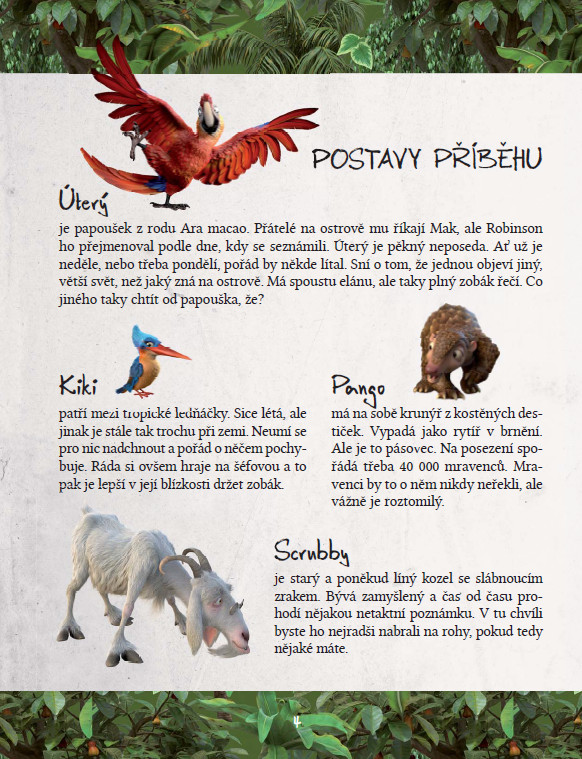 POSTAVY PŘÍBĚHU

Úterý
je papoušek z rodu Ara macao. Přátelé na ostrově mu říkají Mak, ale Robinson ho přejmenoval podle dne, kdy se seznámili. Úterý je pěkný neposeda. Ať už je neděle, nebo třeba pondělí, pořád by někde lítal. Sní o tom, že jednou objeví jiný, větší svět, než jaký zná na ostrově. Má spoustu elánu, ale taky plný zobák řečí. Co jiného taky chtít od papouška, že?

Kiki
patří mezi tropické ledňáčky. Sice létá, ale jinak je stále tak trochu při zemi. Neumí se pro nic nadchnout a pořád o něčem pochybuje. Ráda si ovšem hraje na šéfovou a to pak je lepší v její blízkosti držet zobák.

Pango
má na sobě krunýř z kostěných destiček. Vypadá jako rytíř v brnění. Ale je to pásovec. Na posezení spořádá třeba 40 000 mravenců. Mravenci by to o něm nikdy neřekli, ale vážně je roztomilý.

Scrubby
je starý a poněkud líný kozel se slábnoucím zrakem. Bývá zamyšlený a čas od času prohodí nějakou netaktní poznámku. V tu chvíli byste ho nejradši nabrali na rohy, pokud tedy nějaké máte.

4